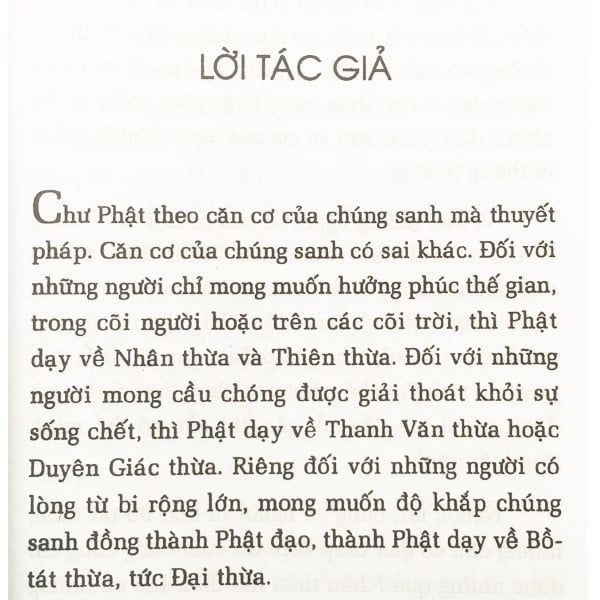 LỜI TÁC GIẢ

Chư Phật theo căn cơ của chúng sanh mà thuyết pháp. Căn cơ của chúng sanh có sai khác. Đối với những người chỉ mong muốn hưởng phúc thế gian, trong cõi người hoặc trên các cõi trời, thì Phật dạy về Nhân thừa và Thiên thừa. Đối với những người mong cầu chóng được giải thoát khỏi sự sống chết, thì Phật dạy về Thanh Văn thừa hoặc Duyên Giác thừa. Riêng đối với những người có lòng từ bi rộng lớn, mong muốn độ khắp chúng sanh đồng thành Phật đạo, thành Phật dạy về Bồ-tát thừa, tức Đại thừa.